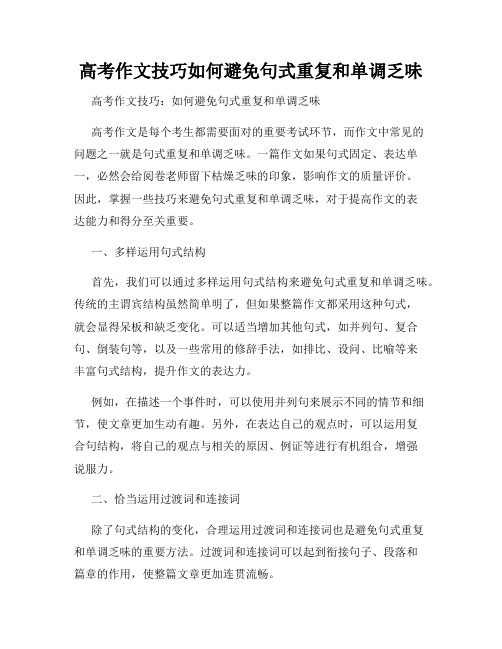 高考作文技巧如何避免句式重复和单调乏味

高考作文技巧：如何避免句式重复和单调乏味

高考作文是每个考生都需要面对的重要考试环节，而作文中常见的问题之一就是句式重复和单调乏味。一篇作文如果句式固定、表达单一，必然会给阅卷老师留下枯燥乏味的印象，影响作文的质量评价。因此，掌握一些技巧来避免句式重复和单调乏味，对于提高作文的表达能力和得分至关重要。

一、多样运用句式结构

首先，我们可以通过多样运用句式结构来避免句式重复和单调乏味。传统的主谓宾结构虽然简单明了，但如果整篇作文都采用这种句式，就会显得呆板和缺乏变化。可以适当增加其他句式，如并列句、复合句、倒装句等，以及一些常用的修辞手法，如排比、设问、比喻等来丰富句式结构，提升作文的表达力。

例如，在描述一个事件时，可以使用并列句来展示不同的情节和细节，使文章更加生动有趣。另外，在表达自己的观点时，可以运用复合句结构，将自己的观点与相关的原因、例证等进行有机组合，增强说服力。

二、恰当运用过渡词和连接词

除了句式结构的变化，合理运用过渡词和连接词也是避免句式重复和单调乏味的重要方法。过渡词和连接词可以起到衔接句子、段落和篇章的作用，使整篇文章更加连贯流畅。